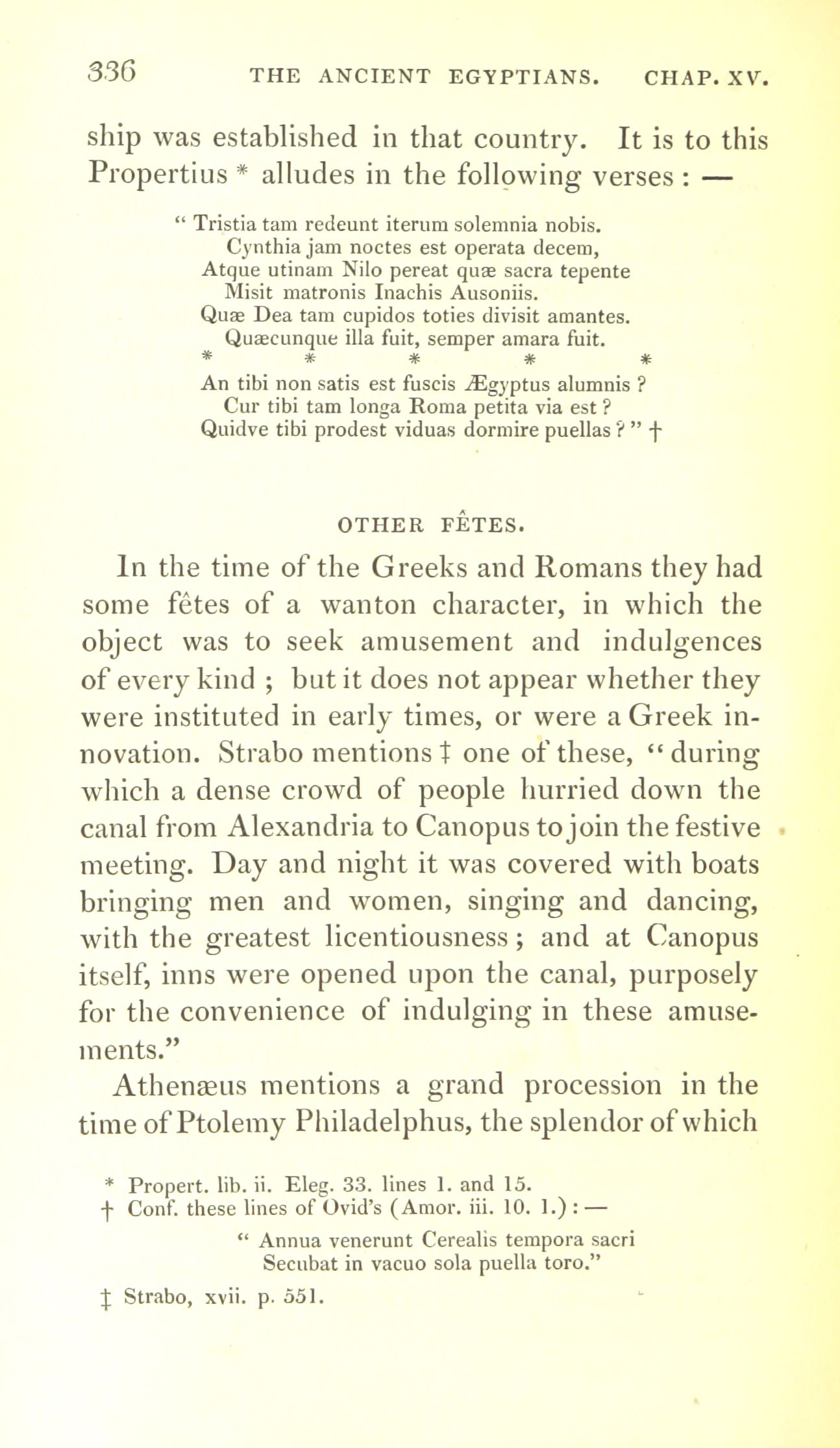 336 THE ANCIENT EGYPTIANS. CHAP. XV.

ship was established in that country. It is to this Propertius * alludes in the following verses : —

" Tristia tam redeunt iterum solemnia nobis.
Cynthia jam noctes est operata decem,
Atque utinam Nilo pereat quæ sacra tepente
Misit matronis Inachis Ausoniis.
Quæ Dea tam cupidos toties divisit amantes.
Quæcunque illa fuit, semper amara fuit.
* * * * *
An tibi non satis est fuscis Ægyptus alumnis ?
Cur tibi tam longa Roma petita via est ?
Quidve tibi prodest viduas dormire puellas ? " †

OTHER FÊTES.

In the time of the Greeks and Romans they had some fêtes of a wanton character, in which the object was to seek amusement and indulgences of every kind ; but it does not appear whether they were instituted in early times, or were a Greek innovation. Strabo mentions ‡ one of these, " during which a dense crowd of people hurried down the canal from Alexandria to Canopus to join the festive meeting. Day and night it was covered with boats bringing men and women, singing and dancing, with the greatest licentiousness ; and at Canopus itself, inns were opened upon the canal, purposely for the convenience of indulging in these amusements."

Athenæus mentions a grand procession in the time of Ptolemy Philadelphus, the splendor of which

* Propert. lib. ii. Eleg. 33. lines 1. and 15.
† Conf. these lines of Ovid's (Amor. iii. 10. 1.) : —
" Annua venerunt Cerealis tempora sacri
Secubat in vacuo sola puella toro."
‡ Strabo, xvii. p. 551.